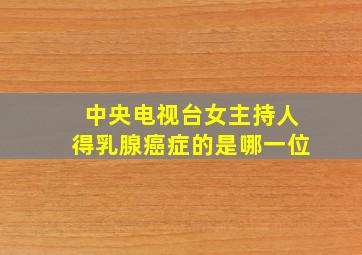 中央电视台女主持人
得乳腺癌症的是哪一位